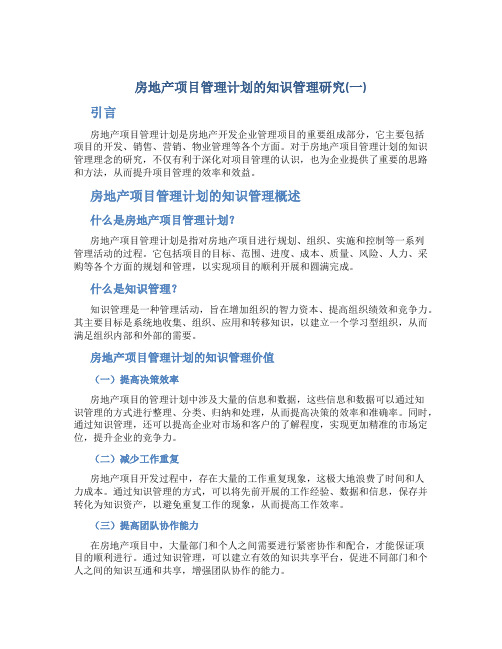 房地产项目管理计划的知识管理研究(一)

引言

房地产项目管理计划是房地产开发企业管理项目的重要组成部分，它主要包括项目的开发、销售、营销、物业管理等各个方面。对于房地产项目管理计划的知识管理理念的研究，不仅有利于深化对项目管理的认识，也为企业提供了重要的思路和方法，从而提升项目管理的效率和效益。

房地产项目管理计划的知识管理概述

什么是房地产项目管理计划?

房地产项目管理计划是指对房地产项目进行规划、组织、实施和控制等一系列管理活动的过程。它包括项目的目标、范围、进度、成本、质量、风险、人力、采购等各个方面的规划和管理，以实现项目的顺利开展和圆满完成。

什么是知识管理?

知识管理是一种管理活动，旨在增加组织的智力资本、提高组织绩效和竞争力。其主要目标是系统地收集、组织、应用和转移知识，以建立一个学习型组织，从而满足组织内部和外部的需要。

房地产项目管理计划的知识管理价值

（一）提高决策效率

房地产项目的管理计划中涉及大量的信息和数据，这些信息和数据可以通过知识管理的方式进行整理、分类、归纳和处理，从而提高决策的效率和准确率。同时，通过知识管理，还可以提高企业对市场和客户的了解程度，实现更加精准的市场定位，提升企业的竞争力。

（二）减少工作重复

房地产项目开发过程中，存在大量的工作重复现象，这极大地浪费了时间和人力成本。通过知识管理的方式，可以将先前开展的工作经验、数据和信息，保存并转化为知识资产，以避免重复工作的现象，从而提高工作效率。

（三）提高团队协作能力

在房地产项目中，大量部门和个人之间需要进行紧密协作和配合，才能保证项目的顺利进行。通过知识管理，可以建立有效的知识共享平台，促进不同部门和个人之间的知识互通和共享，增强团队协作的能力。